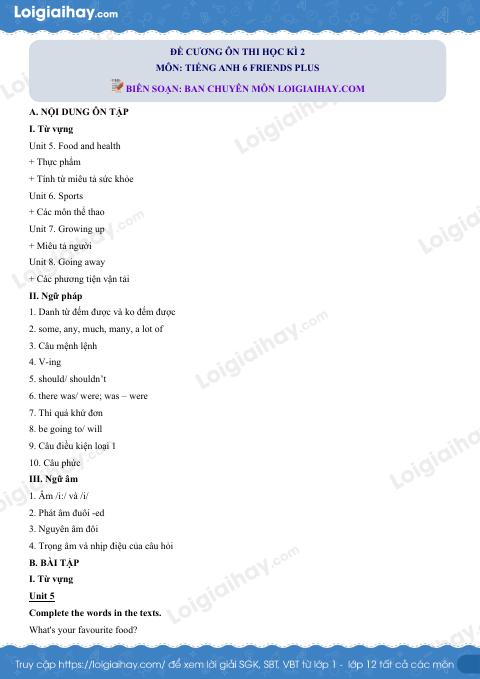 Loigiaihay.com

ĐỀ CƯƠNG ÔN THI HỌC KÌ 2
MÔN: TIẾNG ANH 6 FRIENDS PLUS
BIÊN SOẠN: BAN CHUYÊN MÔN LOIGIAIHAY.COM

A. NỘI DUNG ÔN TẬP

I. Từ vựng

Unit 5. Food and health

+ Thực phẩm

+ Tính từ miêu tả sức khỏe

Unit 6. Sports

+ Các môn thể thao

Unit 7. Growing up

+ Miêu tả người

Unit 8. Going away

+ Các phương tiện vận tải

II. Ngữ pháp

1. Danh từ đếm được và ko đếm được

2. some, any, much, many, a lot of

3. Câu mệnh lệnh

4. V-ing

5. should/ shouldn't

6. there was/ were; was – were

7. Thì quá khứ đơn

8. be going to/ will

9. Câu điều kiện loại 1

10. Câu phức

III. Ngữ âm

1. Âm /i:/ và /i/

2. Phát âm đuôi -ed

3. Nguyên âm đôi

4. Trọng âm và nhịp điệu của câu hỏi

B. BÀI TẬP

I. Từ vựng

Unit 5

Complete the words in the texts.

What's your favourite food?

Truy cập https://loigiaihay.com/ để xem lời giải SGK, SBT, VBT từ lớp 1 - lớp 12 tất cả các môn

Loigiaihay.com